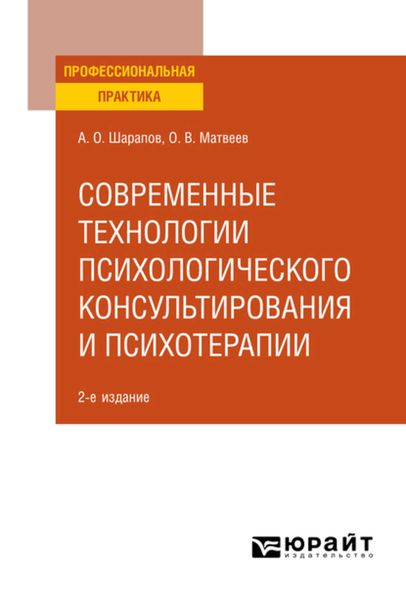 ПРОФЕССИОНАЛЬНАЯ
ПРАКТИКА

А. О. Шарапов, О. В. Матвеев

СОВРЕМЕННЫЕ ТЕХНОЛОГИИ ПСИХОЛОГИЧЕСКОГО КОНСУЛЬТИРОВАНИЯ И ПСИХОТЕРАПИИ

2-е издание

ЮРАЙТ
издательство